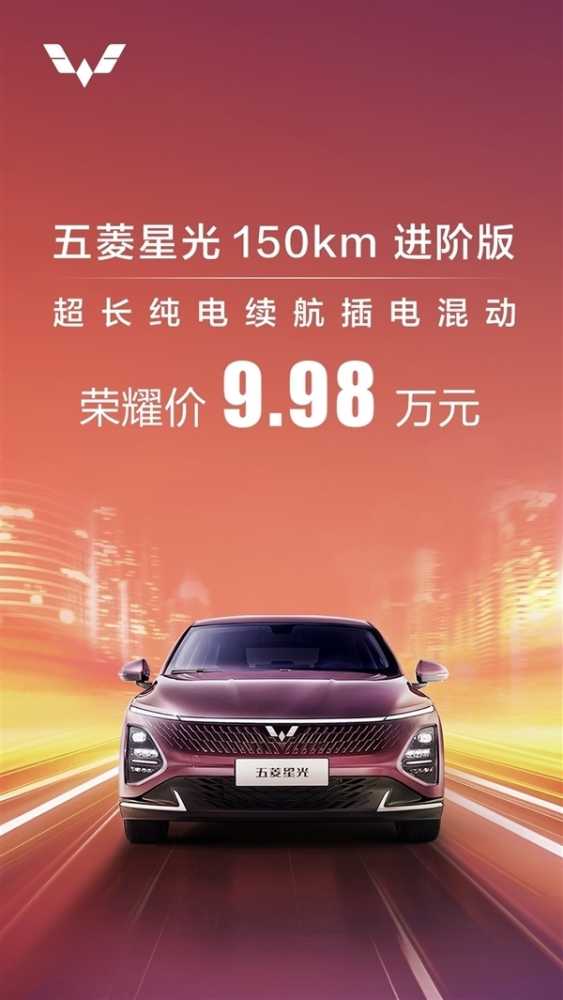 五菱星光 150km 进阶版

超长纯电续航插电混动

荣耀价 9.98 万元

五菱星光